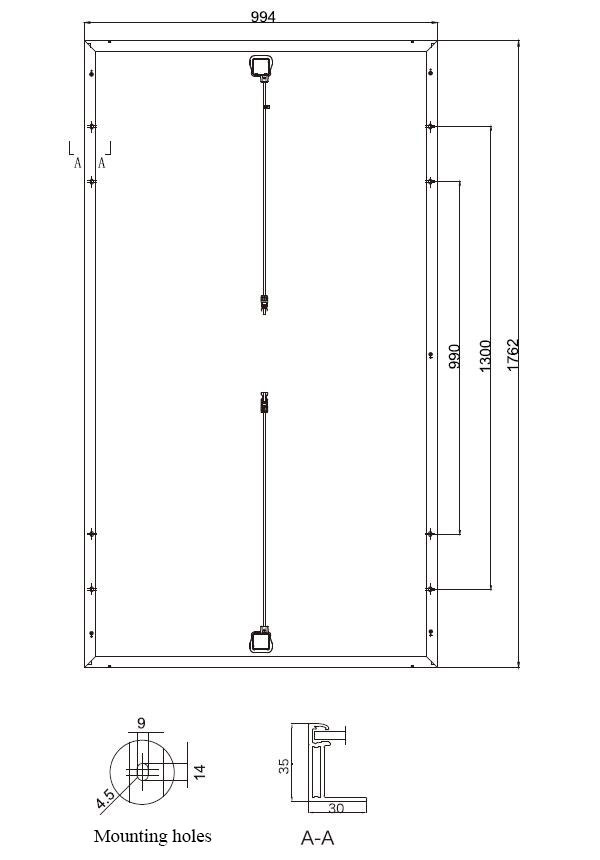 994

A A

990

1300

1762

9

14

4.5

Mounting holes

35

30

A-A